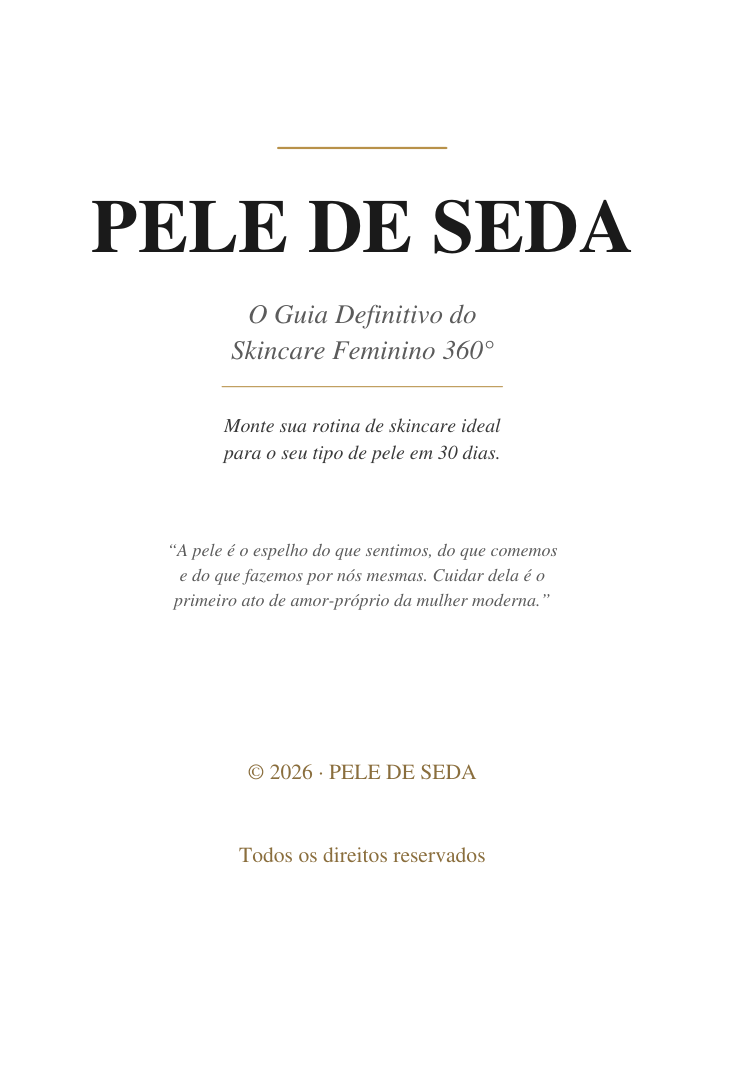 PELE DE SEDA

O Guia Definitivo do Skincare Feminino 360°

Monte sua rotina de skincare ideal para o seu tipo de pele em 30 dias.

“A pele é o espelho do que sentimos, do que comemos e do que fazemos por nós mesmas. Cuidar dela é o primeiro ato de amor-próprio da mulher moderna.”

© 2026 · PELE DE SEDA

Todos os direitos reservados